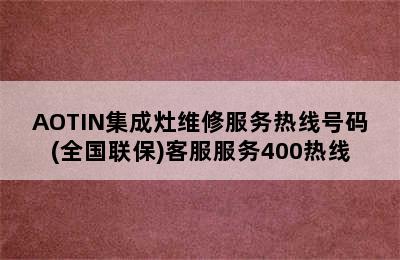 AOTIN集成灶维修服务热线号码(全国联保)客服服务400热线